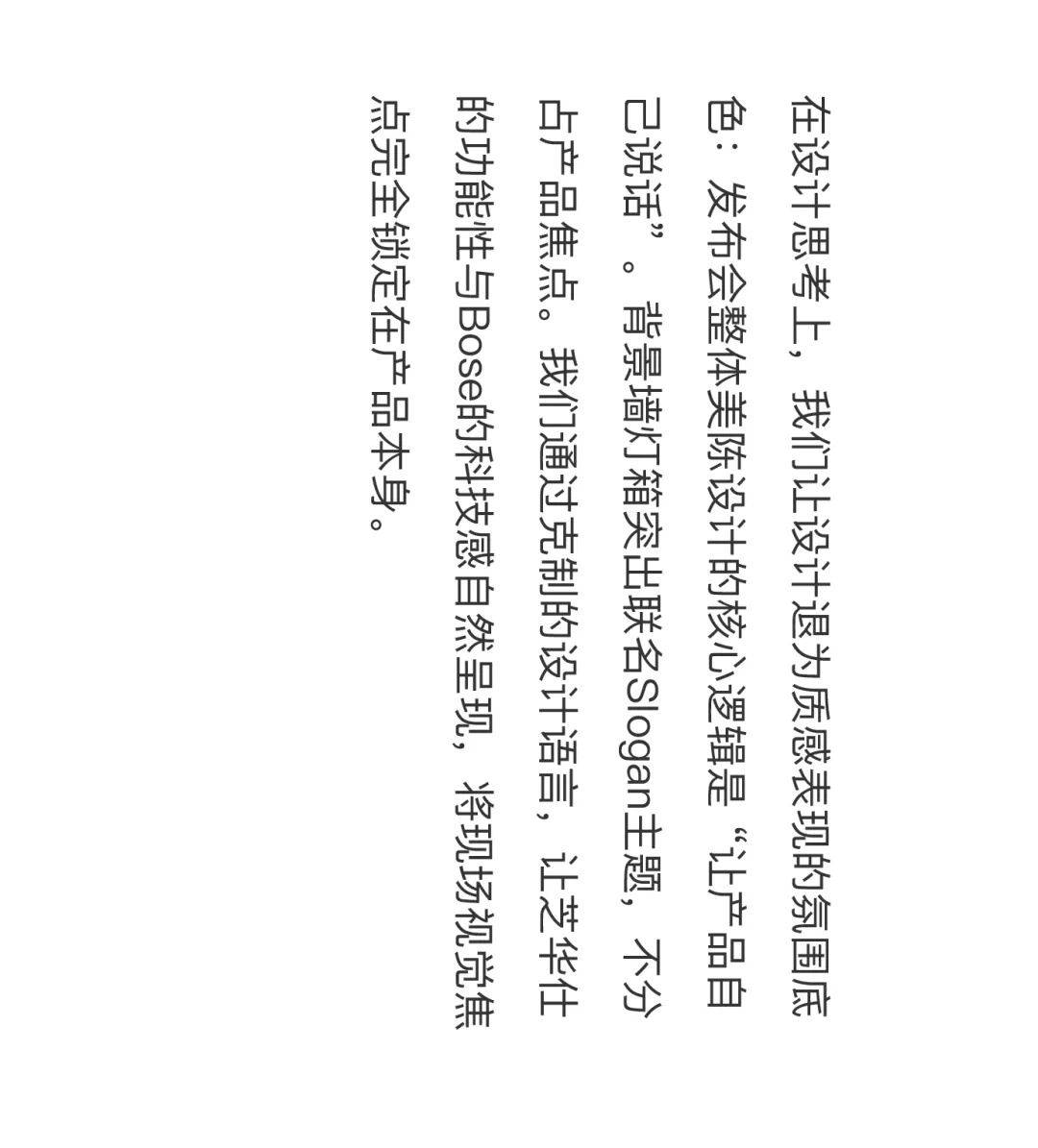 在设计思考上，我们让设计退为质感表现的氛围底色：发布会整体美陈设计的核心逻辑是“让产品自己说话”。背景墙灯箱突出联名Slogan主题，不分占产品焦点。我们通过克制的设计语言，让芝华仕的功能性与Bose的科技感自然呈现，将现场视觉焦点完全锁定在产品本身。